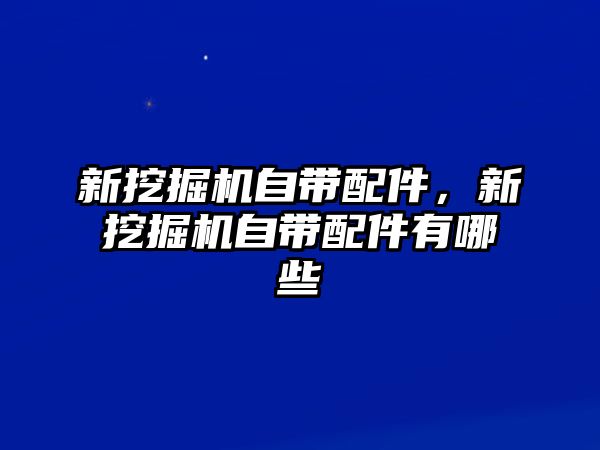 新挖掘机自带配件，新挖掘机自带配件有哪些